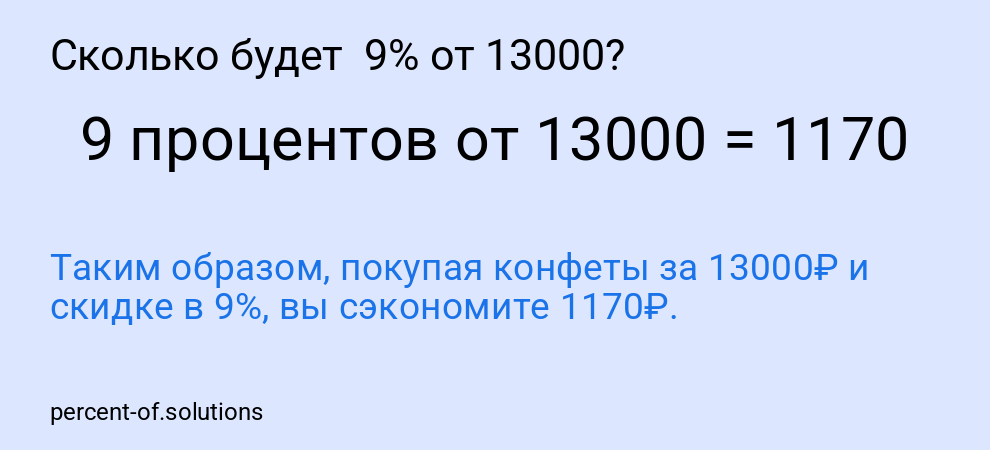 Сколько будет 9% от 13000?

9 процентов от 13000 = 1170

Таким образом, покупая конфеты за 13000₽ и скидке в 9%, вы сэкономите 1170₽.

percent-of.solutions